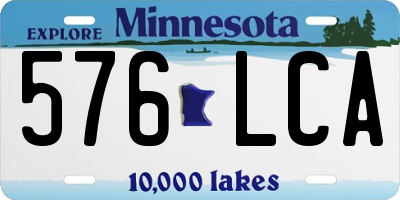 EXPLORE Minnesota

576 LCA

10,000 lakes